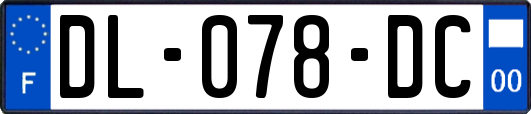 F
DL-078-DC
00